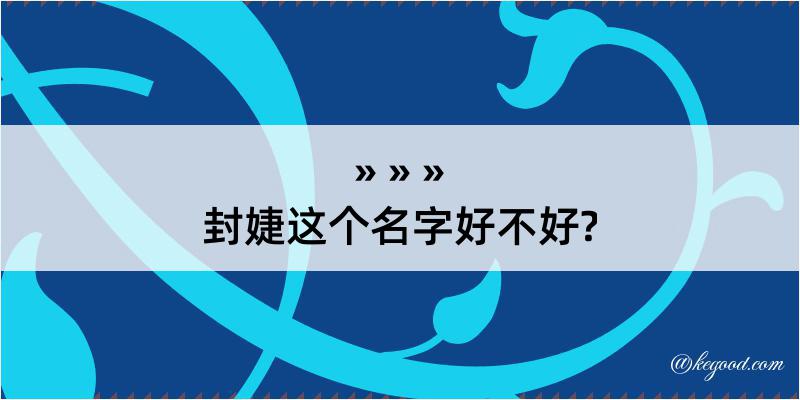 » » »
封婕这个名字好不好?

@kegood.com